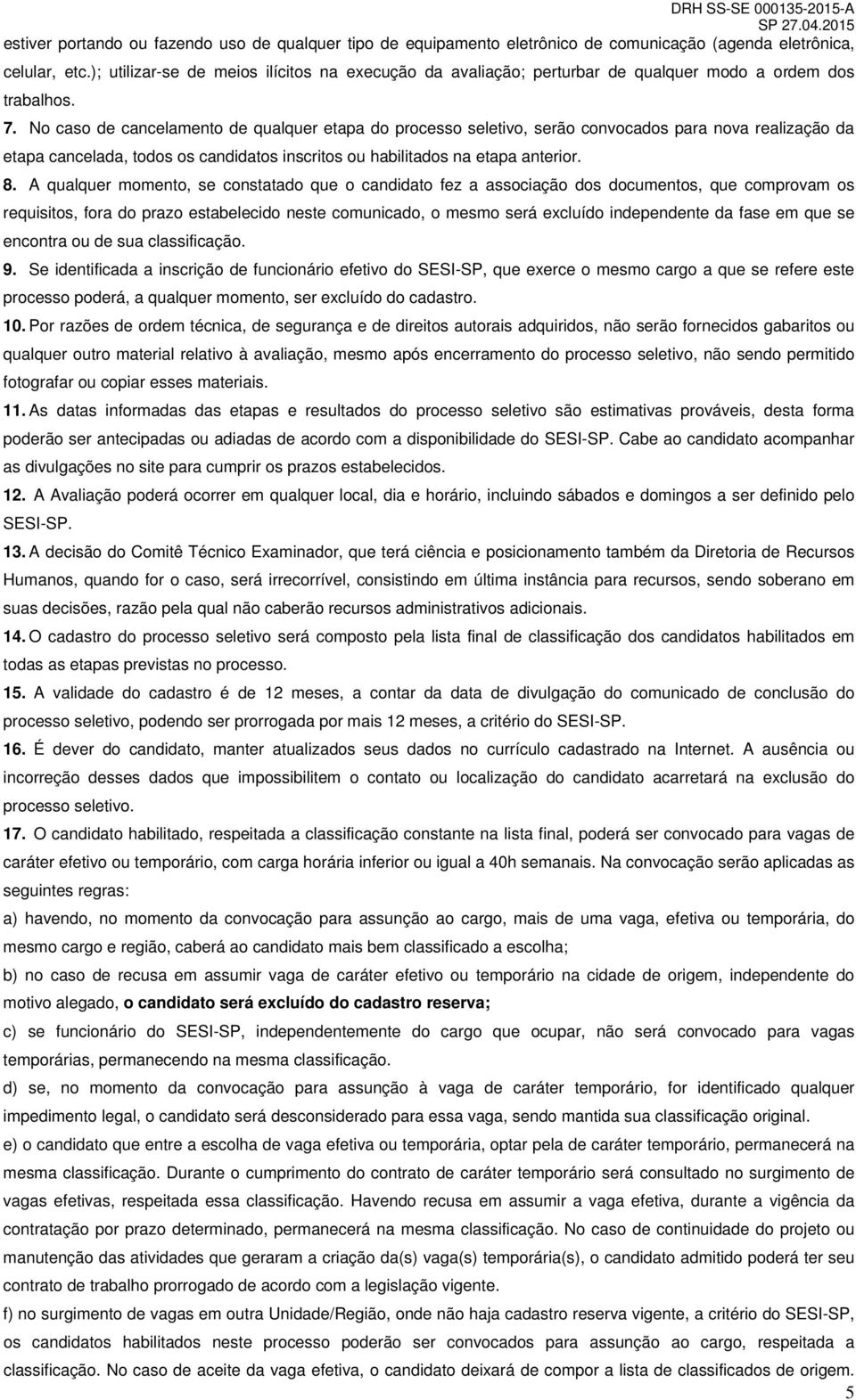 DRH SS-SE 000135-2015-A
SP 27.04.2015

estiver portando ou fazendo uso de qualquer tipo de equipamento eletrônico de comunicação (agenda eletrônica, celular, etc.); utilizar-se de meios ilícitos na execução da avaliação; perturbar de qualquer modo a ordem dos trabalhos.

7. No caso de cancelamento de qualquer etapa do processo seletivo, serão convocados para nova realização da etapa cancelada, todos os candidatos inscritos ou habilitados na etapa anterior.

8. A qualquer momento, se constatado que o candidato fez a associação dos documentos, que comprovam os requisitos, fora do prazo estabelecido neste comunicado, o mesmo será excluído independente da fase em que se encontra ou de sua classificação.

9. Se identificada a inscrição de funcionário efetivo do SESI-SP, que exerce o mesmo cargo a que se refere este processo poderá, a qualquer momento, ser excluído do cadastro.

10. Por razões de ordem técnica, de segurança e de direitos autorais adquiridos, não serão fornecidos gabaritos ou qualquer outro material relativo à avaliação, mesmo após encerramento do processo seletivo, não sendo permitido fotografar ou copiar esses materiais.

11. As datas informadas das etapas e resultados do processo seletivo são estimativas prováveis, desta forma poderão ser antecipadas ou adiadas de acordo com a disponibilidade do SESI-SP. Cabe ao candidato acompanhar as divulgações no site para cumprir os prazos estabelecidos.

12. A Avaliação poderá ocorrer em qualquer local, dia e horário, incluindo sábados e domingos a ser definido pelo SESI-SP.

13. A decisão do Comitê Técnico Examinador, que terá ciência e posicionamento também da Diretoria de Recursos Humanos, quando for o caso, será irrecorrível, consistindo em última instância para recursos, sendo soberano em suas decisões, razão pela qual não caberão recursos administrativos adicionais.

14. O cadastro do processo seletivo será composto pela lista final de classificação dos candidatos habilitados em todas as etapas previstas no processo.

15. A validade do cadastro é de 12 meses, a contar da data de divulgação do comunicado de conclusão do processo seletivo, podendo ser prorrogada por mais 12 meses, a critério do SESI-SP.

16. É dever do candidato, manter atualizados seus dados no currículo cadastrado na Internet. A ausência ou incorreção desses dados que impossibilitem o contato ou localização do candidato acarretará na exclusão do processo seletivo.

17. O candidato habilitado, respeitada a classificação constante na lista final, poderá ser convocado para vagas de caráter efetivo ou temporário, com carga horária inferior ou igual a 40h semanais. Na convocação serão aplicadas as seguintes regras:

a) havendo, no momento da convocação para assunção ao cargo, mais de uma vaga, efetiva ou temporária, do mesmo cargo e região, caberá ao candidato mais bem classificado a escolha;

b) no caso de recusa em assumir vaga de caráter efetivo ou temporário na cidade de origem, independente do motivo alegado, o candidato será excluído do cadastro reserva;

c) se funcionário do SESI-SP, independentemente do cargo que ocupar, não será convocado para vagas temporárias, permanecendo na mesma classificação.

d) se, no momento da convocação para assunção à vaga de caráter temporário, for identificado qualquer impedimento legal, o candidato será desconsiderado para essa vaga, sendo mantida sua classificação original.

e) o candidato que entre a escolha de vaga efetiva ou temporária, optar pela de caráter temporário, permanecerá na mesma classificação. Durante o cumprimento do contrato de caráter temporário será consultado no surgimento de vagas efetivas, respeitada essa classificação. Havendo recusa em assumir a vaga efetiva, durante a vigência da contratação por prazo determinado, permanecerá na mesma classificação. No caso de continuidade do projeto ou manutenção das atividades que geraram a criação da(s) vaga(s) temporária(s), o candidato admitido poderá ter seu contrato de trabalho prorrogado de acordo com a legislação vigente.

f) no surgimento de vagas em outra Unidade/Região, onde não haja cadastro reserva vigente, a critério do SESI-SP, os candidatos habilitados neste processo poderão ser convocados para assunção ao cargo, respeitada a classificação. No caso de aceite da vaga efetiva, o candidato deixará de compor a lista de classificados de origem.

5